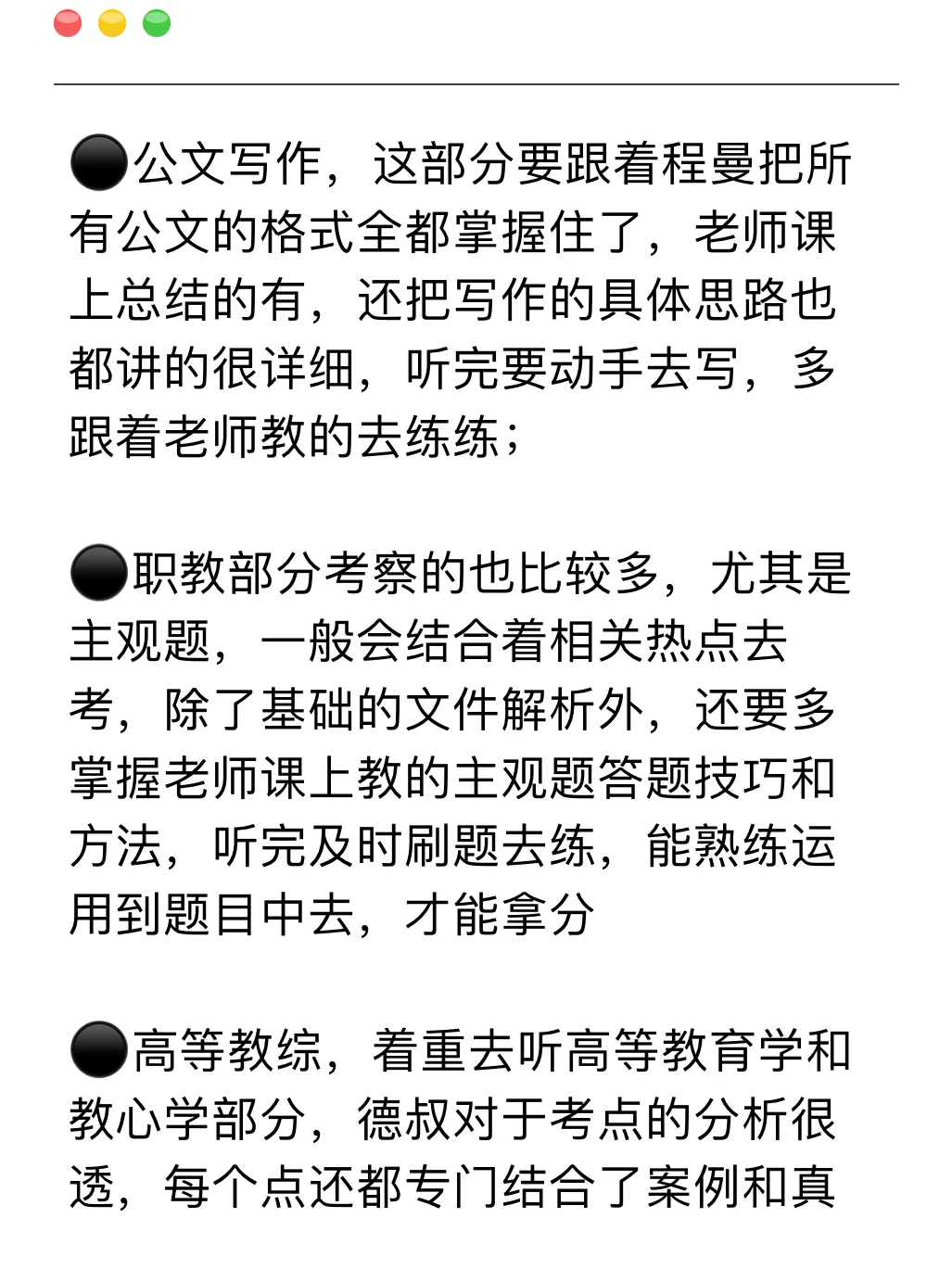 ⚫公文写作，这部分要跟着程曼把所有公文的格式全都掌握住了，老师课上总结的有，还把写作的具体思路也都讲的很详细，听完要动手去写，多跟着老师教的去练练；

⚫职教部分考察的也比较多，尤其是主观题，一般会结合着相关热点去考，除了基础的文件解析外，还要多掌握老师课上教的主观题答题技巧和方法，听完及时刷题去练，能熟练运用到题目中去，才能拿分

⚫高等教综，着重去听高等教育学和教心学部分，德叔对于考点的分析很透，每个点还都专门结合了案例和真